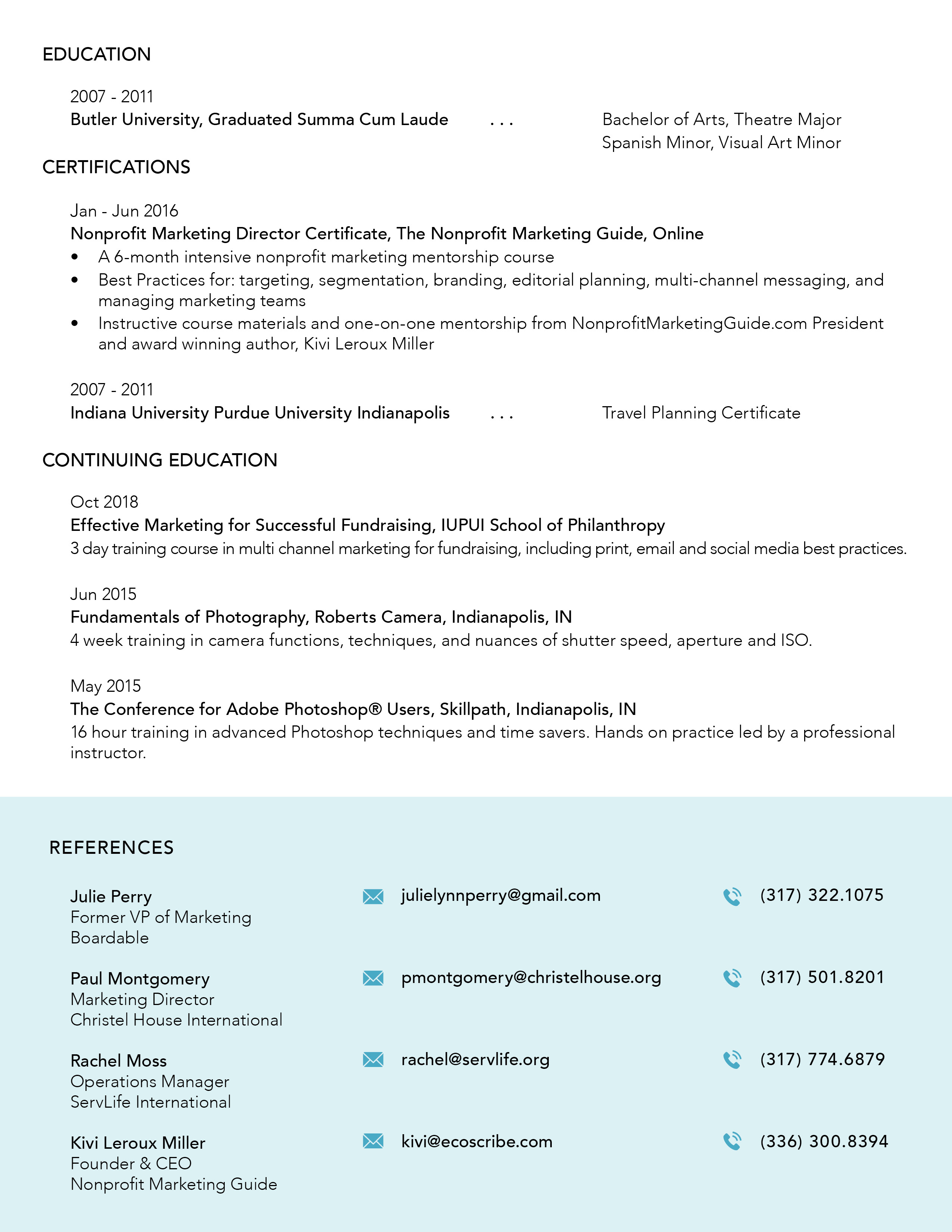 EDUCATION

2007 - 2011
Butler University, Graduated Summa Cum Laude . . . Bachelor of Arts, Theatre Major
Spanish Minor, Visual Art Minor

CERTIFICATIONS

Jan - Jun 2016
Nonprofit Marketing Director Certificate, The Nonprofit Marketing Guide, Online
• A 6-month intensive nonprofit marketing mentorship course
• Best Practices for: targeting, segmentation, branding, editorial planning, multi-channel messaging, and managing marketing teams
• Instructive course materials and one-on-one mentorship from NonprofitMarketingGuide.com President and award winning author, Kivi Leroux Miller

2007 - 2011
Indiana University Purdue University Indianapolis . . . Travel Planning Certificate

CONTINUING EDUCATION

Oct 2018
Effective Marketing for Successful Fundraising, IUPUI School of Philanthropy
3 day training course in multi channel marketing for fundraising, including print, email and social media best practices.

Jun 2015
Fundamentals of Photography, Roberts Camera, Indianapolis, IN
4 week training in camera functions, techniques, and nuances of shutter speed, aperture and ISO.

May 2015
The Conference for Adobe Photoshop® Users, Skillpath, Indianapolis, IN
16 hour training in advanced Photoshop techniques and time savers. Hands on practice led by a professional instructor.

REFERENCES

Julie Perry
Former VP of Marketing
Boardable
julielynnperry@gmail.com
(317) 322.1075

Paul Montgomery
Marketing Director
Christel House International
pmontgomery@christelhouse.org
(317) 501.8201

Rachel Moss
Operations Manager
ServLife International
rachel@servlife.org
(317) 774.6879

Kivi Leroux Miller
Founder & CEO
Nonprofit Marketing Guide
kivi@ecoscribe.com
(336) 300.8394